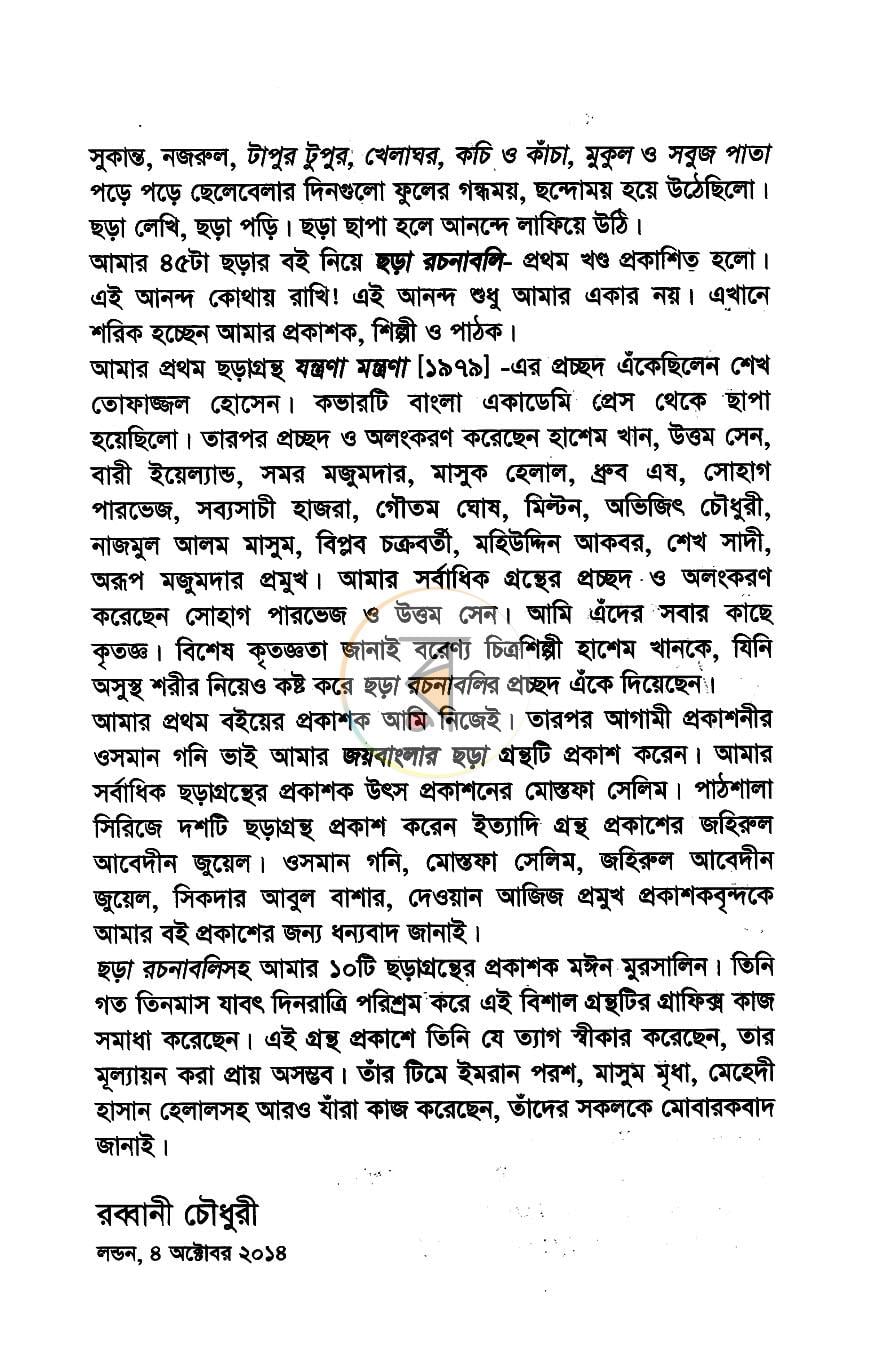 সুকান্ত, নজরুল, টাপুর টুপুর, খেলাঘর, কচি ও কাঁচা, মুকুল ও সবুজ পাতা পড়ে পড়ে ছেলেবেলার দিনগুলো ফুলের গন্ধময়, ছন্দোময় হয়ে উঠেছিলো। ছড়া লেখি, ছড়া পড়ি। ছড়া ছাপা হলে আনন্দে লাফিয়ে উঠি।

আমার ৪৫টা ছড়ার বই নিয়ে ছড়া রচনাবলি- প্রথম খণ্ড প্রকাশিত হলো। এই আনন্দ কোথায় রাখি! এই আনন্দ শুধু আমার একার নয়। এখানে শরিক হচ্ছেন আমার প্রকাশক, শিল্পী ও পাঠক।

আমার প্রথম ছড়াগ্রন্থ যন্ত্রণা মন্ত্রণা [১৯৭৯] -এর প্রচ্ছদ এঁকেছিলেন শেখ তোফাজ্জল হোসেন। কভারটি বাংলা একাডেমি প্রেস থেকে ছাপা হয়েছিলো। তারপর প্রচ্ছদ ও অলংকরণ করেছেন হাশেম খান, উত্তম সেন, বারী ইয়েল্যান্ড, সমর মজুমদার, মাসুক হেলাল, ধ্রুব এষ, সোহাগ পারভেজ, সব্যসাচী হাজরা, গৌতম ঘোষ, মিল্টন, অভিজিৎ চৌধুরী, নাজমুল আলম মাসুম, বিপ্লব চক্রবর্তী, মহিউদ্দিন আকবর, শেখ সাদী, অরূপ মজুমদার প্রমুখ। আমার সর্বাধিক গ্রন্থের প্রচ্ছদ ও অলংকরণ করেছেন সোহাগ পারভেজ ও উত্তম সেন। আমি এঁদের সবার কাছে কৃতজ্ঞ। বিশেষ কৃতজ্ঞতা জানাই বরেণ্য চিত্রশিল্পী হাশেম খানকে, যিনি অসুস্থ শরীর নিয়েও কষ্ট করে ছড়া রচনাবলির প্রচ্ছদ এঁকে দিয়েছেন।

আমার প্রথম বইয়ের প্রকাশক আমি নিজেই। তারপর আগামী প্রকাশনীর ওসমান গনি ভাই আমার জয়বাংলার ছড়া গ্রন্থটি প্রকাশ করেন। আমার সর্বাধিক ছড়াগ্রন্থের প্রকাশক উৎস প্রকাশনের মোস্তফা সেলিম। পাঠশালা সিরিজে দশটি ছড়াগ্রন্থ প্রকাশ করেন ইত্যাদি গ্রন্থ প্রকাশের জহিরুল আবেদীন জুয়েল। ওসমান গনি, মোস্তফা সেলিম, জহিরুল আবেদীন জুয়েল, সিকদার আবুল বাশার, দেওয়ান আজিজ প্রমুখ প্রকাশকবৃন্দকে আমার বই প্রকাশের জন্য ধন্যবাদ জানাই।

ছড়া রচনাবলিসহ আমার ১০টি ছড়াগ্রন্থের প্রকাশক মঈন মুরসালিন। তিনি গত তিনমাস যাবৎ দিনরাত্রি পরিশ্রম করে এই বিশাল গ্রন্থটির গ্রাফিক্স কাজ সমাধা করেছেন। এই গ্রন্থ প্রকাশে তিনি যে ত্যাগ স্বীকার করেছেন, তার মূল্যায়ন করা প্রায় অসম্ভব। তাঁর টিমে ইমরান পরশ, মাসুম মৃধা, মেহেদী হাসান হেলালসহ আরও যাঁরা কাজ করেছেন, তাঁদের সকলকে মোবারকবাদ জানাই।

রব্বানী চৌধুরী
লন্ডন, ৪ অক্টোবর ২০১৪